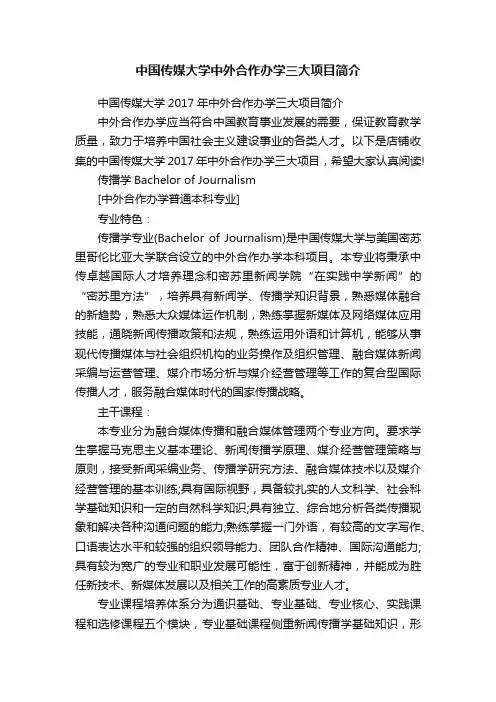 中国传媒大学中外合作办学三大项目简介

中国传媒大学 2017 年中外合作办学三大项目简介

中外合作办学应当符合中国教育事业发展的需要，保证教育教学质量，致力于培养中国社会主义建设事业的各类人才。以下是店铺收集的中国传媒大学 2017 年中外合作办学三大项目，希望大家认真阅读!

传播学 Bachelor of Journalism

[中外合作办学普通本科专业]

专业特色：

传播学专业(Bachelor of Journalism)是中国传媒大学与美国密苏里哥伦比亚大学联合设立的中外合作办学本科项目。本专业将秉承中传卓越国际人才培养理念和密苏里新闻学院“在实践中学新闻”的“密苏里方法”，培养具有新闻学、传播学知识背景，熟悉媒体融合的新趋势，熟悉大众媒体运作机制，熟练掌握新媒体及网络媒体应用技能，通晓新闻传播政策和法规，熟练运用外语和计算机，能够从事现代传播媒体与社会组织机构的业务操作及组织管理、融合媒体新闻采编与运营管理、媒介市场分析与媒介经营管理等工作的复合型国际传播人才，服务融合媒体时代的国家传播战略。

主干课程：

本专业分为融合媒体传播和融合媒体管理两个专业方向。要求学生掌握马克思主义基本理论、新闻传播学原理、媒介经营管理策略与原则，接受新闻采编业务、传播学研究方法、融合媒体技术以及媒介经营管理的基本训练;具有国际视野，具备较扎实的人文科学、社会科学基础知识和一定的自然科学知识;具有独立、综合地分析各类传播现象和解决各种沟通问题的能力;熟练掌握一门外语，有较高的文字写作、口语表达水平和较强的组织领导能力、团队合作精神、国际沟通能力;具有较为宽广的专业和职业发展可能性，富于创新精神，并能成为胜任新技术、新媒体发展以及相关工作的高素质专业人才。

专业课程培养体系分为通识基础、专业基础、专业核心、实践课程和选修课程五个模块，专业基础课程侧重新闻传播学基础知识，形